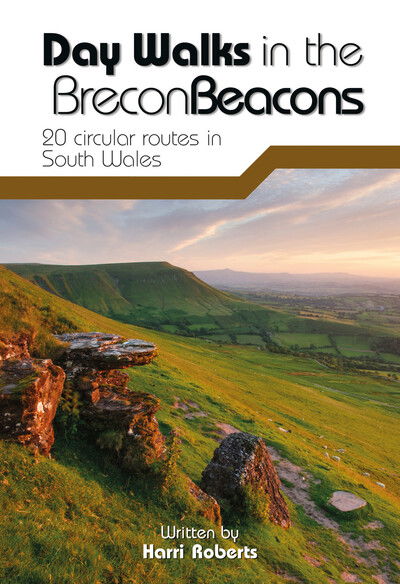 Day Walks in the BreconBeacons

20 circular routes in South Wales

Written by
Harri Roberts